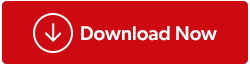 Download Now